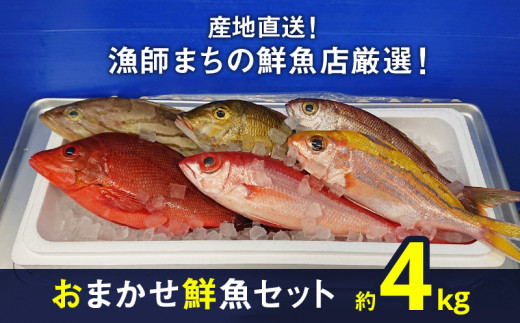 産地直送!
漁師まちの鮮魚店厳選!

おまかせ鮮魚セット 約4kg